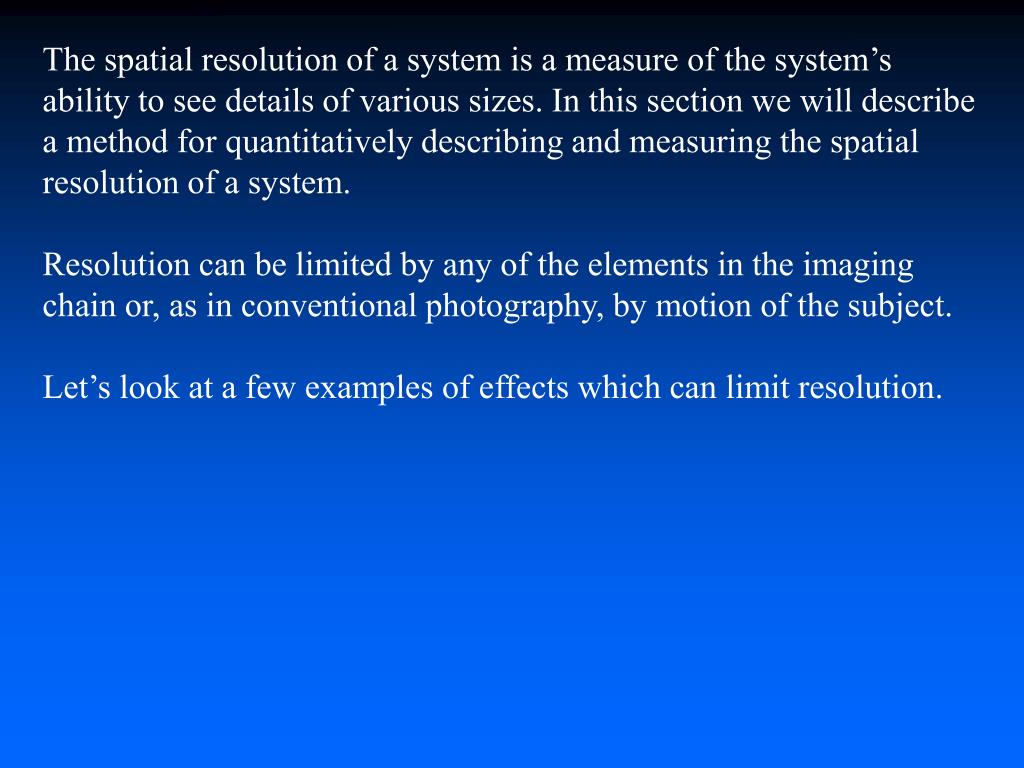 The spatial resolution of a system is a measure of the system's ability to see details of various sizes. In this section we will describe a method for quantitatively describing and measuring the spatial resolution of a system.

Resolution can be limited by any of the elements in the imaging chain or, as in conventional photography, by motion of the subject.

Let's look at a few examples of effects which can limit resolution.